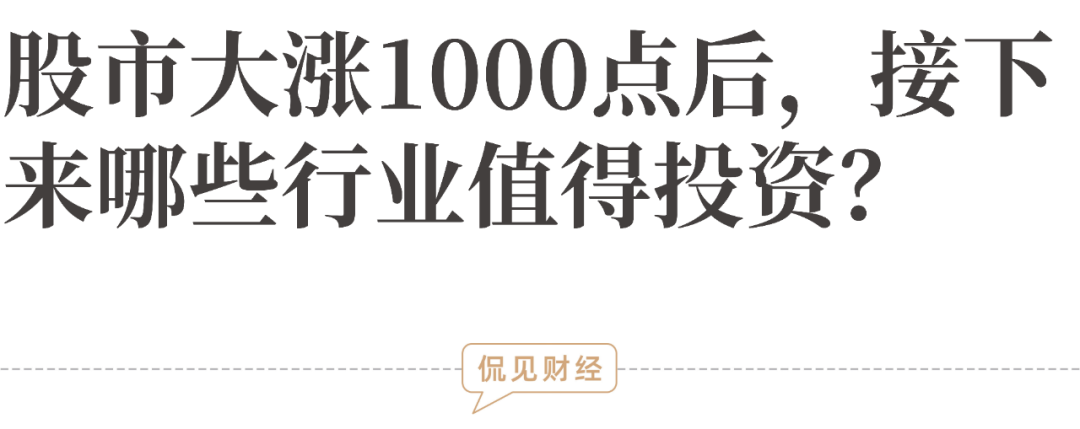 股市大涨1000点后，接下来哪些行业值得投资？

侃见财经